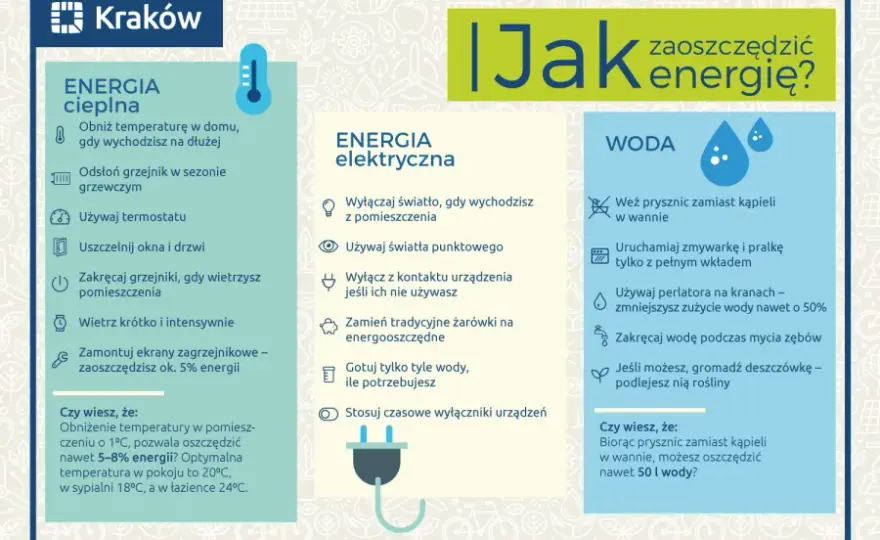 Kraków

Jak zaoszczędzić energię?

ENERGIA cieplna

Obniż temperaturę w domu, gdy wychodzisz na dłużej

Odsłoń grzejnik w sezonie grzewczym

Używaj termostatu

Uszczelnij okna i drzwi

Zakręcaj grzejniki, gdy wietrzysz pomieszczenia

Wietrz krótko i intensywnie

Zamontuj ekrany zagrzejnikowe – zaoszczędzisz ok. 5% energii

Czy wiesz, że:
Obniżenie temperatury w pomieszczeniu o 1ºC, pozwala oszczędzić nawet 5–8% energii? Optymalna temperatura w pokoju to 20ºC, w sypialni 18ºC, a w łazience 24ºC.

ENERGIA elektryczna

Wyłączaj światło, gdy wychodzisz z pomieszczenia

Używaj światła punktowego

Wyłącz z kontaktu urządzenia jeśli ich nie używasz

Zamień tradycyjne żarówki na energooszczędne

Gotuj tylko tyle wody, ile potrzebujesz

Stosuj czasowe wyłączniki urządzeń

WODA

Weź prysznic zamiast kąpieli w wannie

Uruchamiaj zmywarkę i pralkę tylko z pełnym wkładem

Używaj perlatora na kranach – zmniejszysz zużycie wody nawet o 50%

Zakręcaj wodę podczas mycia zębów

Jeśli możesz, gromadź deszczówkę – podlejesz nią rośliny

Czy wiesz, że:
Biorąc prysznic zamiast kąpieli w wannie, możesz oszczędzić nawet 50 l wody?